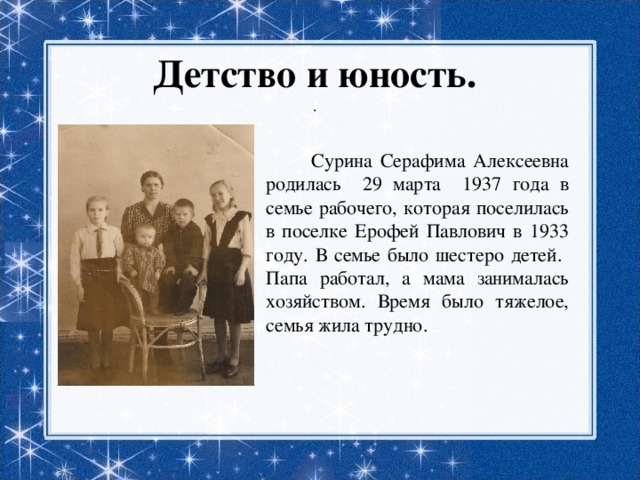 Детство и юность.

.

Сурина Серафима Алексеевна родилась 29 марта 1937 года в семье рабочего, которая поселилась в поселке Ерофей Павлович в 1933 году. В семье было шестеро детей. Папа работал, а мама занималась хозяйством. Время было тяжелое, семья жила трудно.